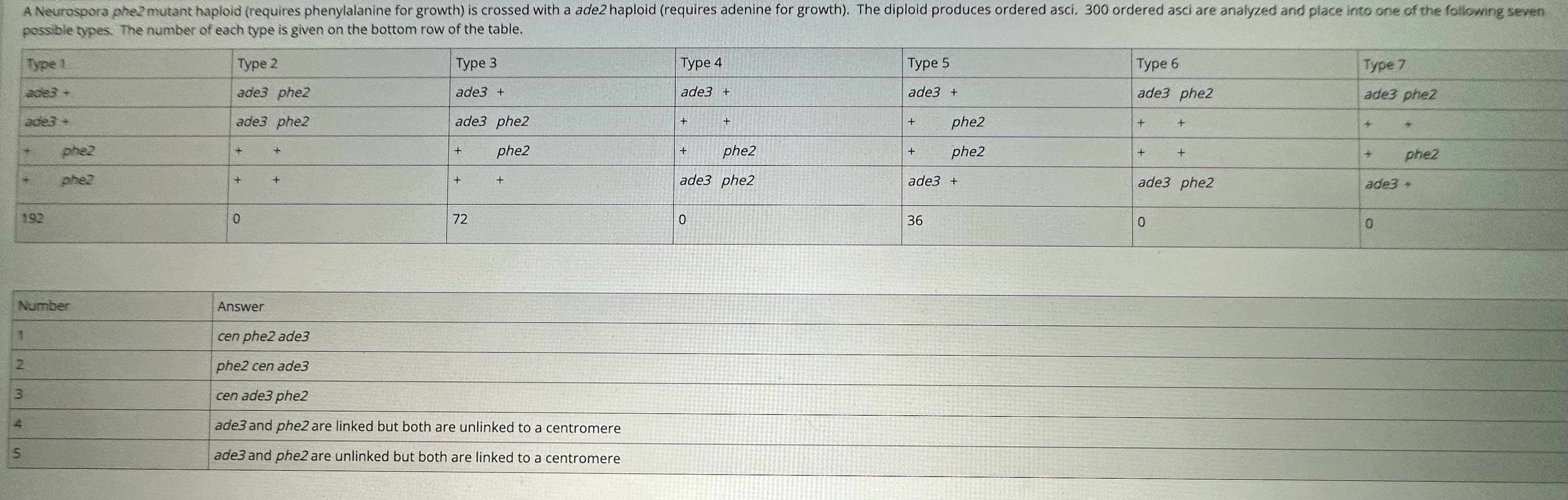 A Neurospora phe2 mutant haploid (requires phenylalanine for growth) is crossed with a ade2 haploid (requires adenine for growth). The diploid produces ordered asci. 300 ordered asci are analyzed and place into one of the following seven possible types. The number of each type is given on the bottom row of the table.

| Type 1 | Type 2 | Type 3 | Type 4 | Type 5 | Type 6 | Type 7 |
|---|---|---|---|---|---|---|
| ade3 + | ade3 phe2 | ade3 + | ade3 + | ade3 + | ade3 phe2 | ade3 phe2 |
| ade3 + | ade3 phe2 | ade3 phe2 | + + | + phe2 | + + | + + |
| + phe2 | + + | + phe2 | + phe2 | + phe2 | + + | + phe2 |
| + phe2 | + + | + + | ade3 phe2 | ade3 + | ade3 phe2 | ade3 + |
| 192 | 0 | 72 | 0 | 36 | 0 | 0 |

| Number | Answer |
|---|---|
| 1 | cen phe2 ade3 |
| 2 | phe2 cen ade3 |
| 3 | cen ade3 phe2 |
| 4 | ade3 and phe2 are linked but both are unlinked to a centromere |
| 5 | ade3 and phe2 are unlinked but both are linked to a centromere |